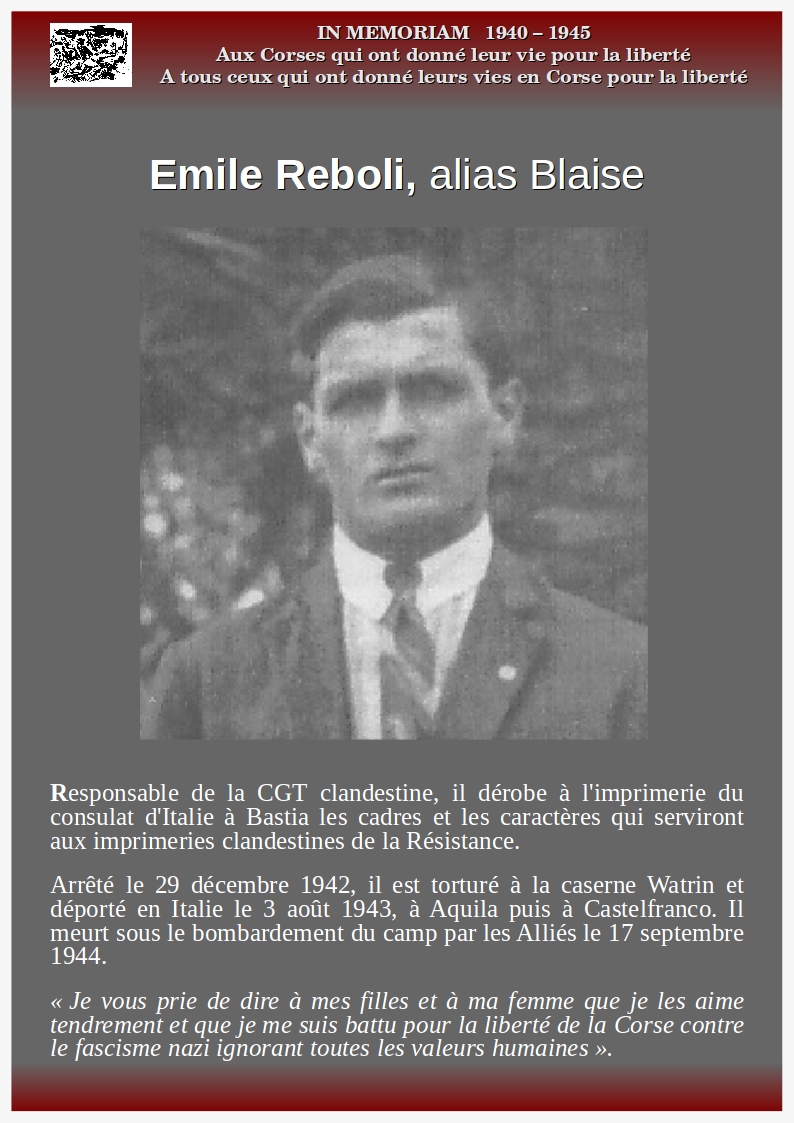 IN MEMORIAM 1940 – 1945
Aux Corses qui ont donné leur vie pour la liberté
A tous ceux qui ont donné leurs vies en Corse pour la liberté

Emile Reboli, alias Blaise

Responsable de la CGT clandestine, il dérobe à l'imprimerie du consulat d'Italie à Bastia les cadres et les caractères qui serviront aux imprimeries clandestines de la Résistance.

Arrêté le 29 décembre 1942, il est torturé à la caserne Watrin et déporté en Italie le 3 août 1943, à Aquila puis à Castelfranco. Il meurt sous le bombardement du camp par les Alliés le 17 septembre 1944.

« Je vous prie de dire à mes filles et à ma femme que je les aime tendrement et que je me suis battu pour la liberté de la Corse contre le fascisme nazi ignorant toutes les valeurs humaines ».